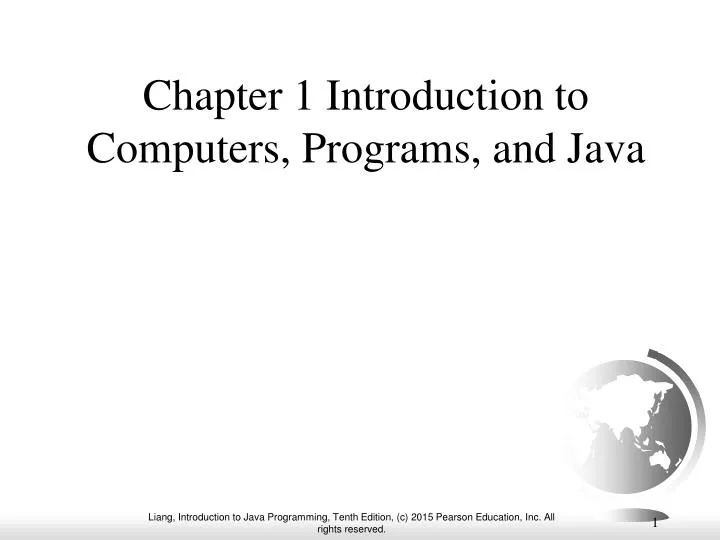 Chapter 1 Introduction to Computers, Programs, and Java

Liang, Introduction to Java Programming, Tenth Edition, (c) 2015 Pearson Education, Inc. All rights reserved.

1